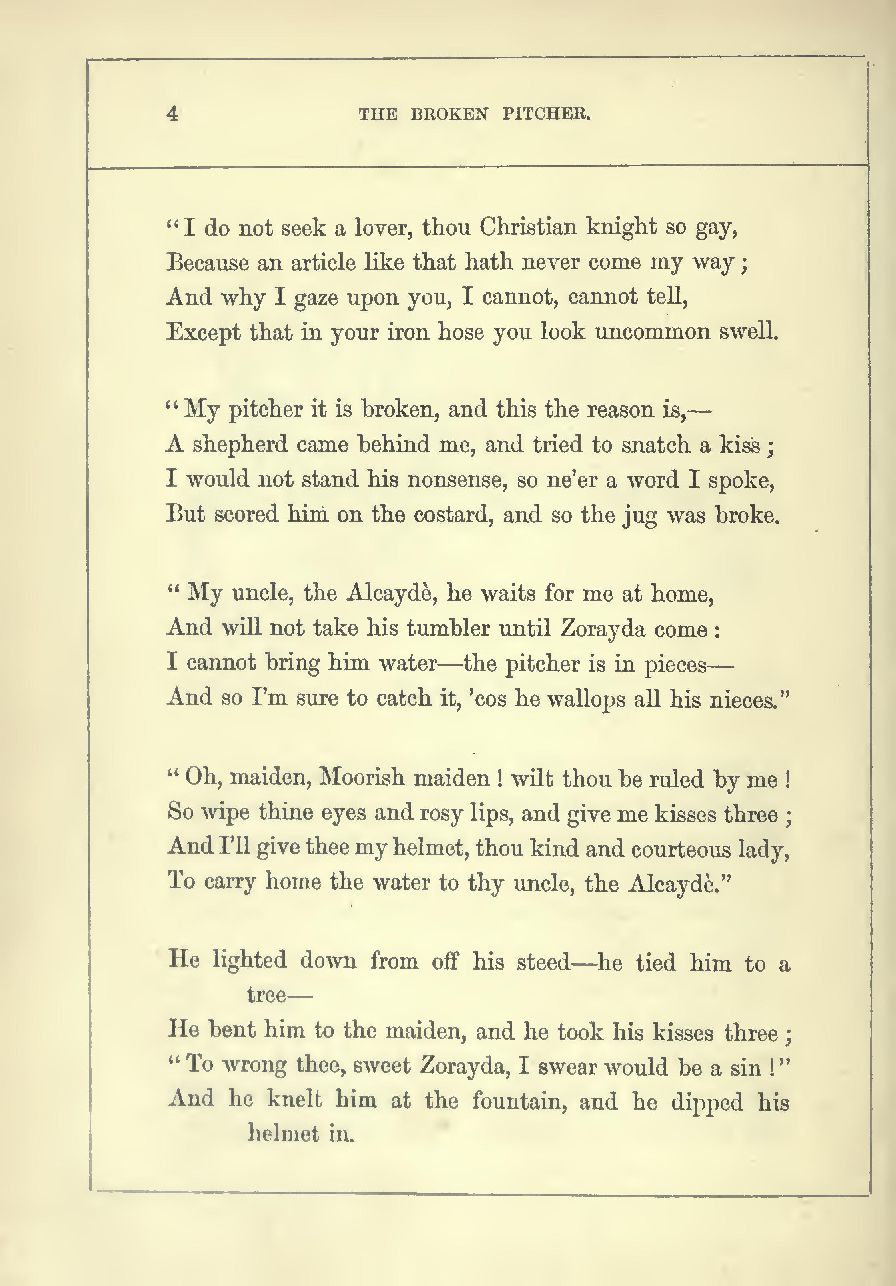 4 THE BROKEN PITCHER.

"I do not seek a lover, thou Christian knight so gay,
Because an article like that hath never come my way;
And why I gaze upon you, I cannot, cannot tell,
Except that in your iron hose you look uncommon swell.

"My pitcher it is broken, and this the reason is,—
A shepherd came behind me, and tried to snatch a kiss;
I would not stand his nonsense, so ne'er a word I spoke,
But scored him on the costard, and so the jug was broke.

"My uncle, the Alcaydè, he waits for me at home,
And will not take his tumbler until Zorayda come:
I cannot bring him water—the pitcher is in pieces—
And so I'm sure to catch it, 'cos he wallops all his nieces."

"Oh, maiden, Moorish maiden! wilt thou be ruled by me!
So wipe thine eyes and rosy lips, and give me kisses three;
And I'll give thee my helmet, thou kind and courteous lady,
To carry home the water to thy uncle, the Alcaydè."

He lighted down from off his steed—he tied him to a tree—
He bent him to the maiden, and he took his kisses three;
"To wrong thee, sweet Zorayda, I swear would be a sin!"
And he knelt him at the fountain, and he dipped his helmet in.